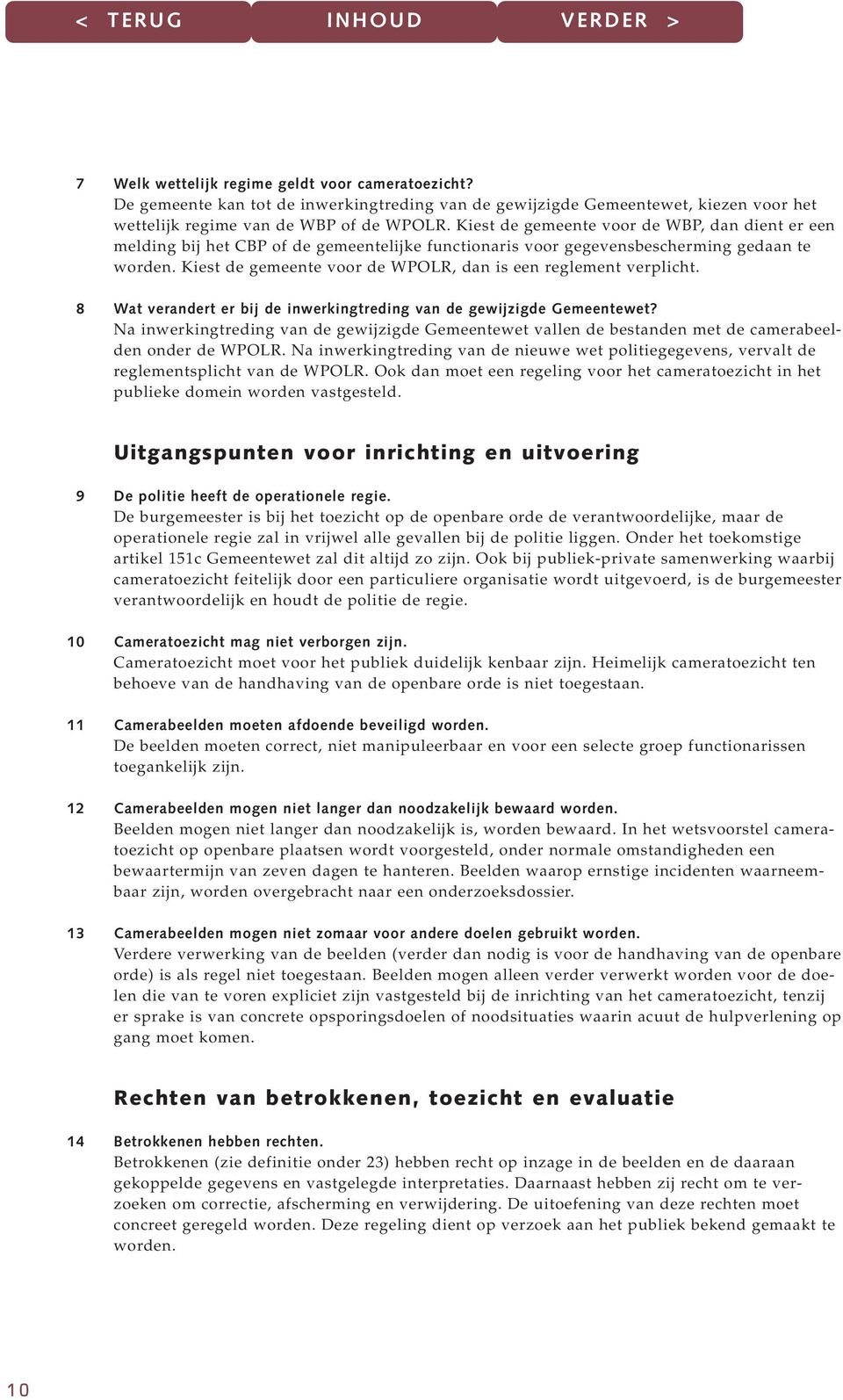 < TERUG INHOUD VERDER >

7 Welk wettelijk regime geldt voor cameratoezicht?
De gemeente kan tot de inwerkingtreding van de gewijzigde Gemeentewet, kiezen voor het wettelijk regime van de WBP of de WPOLR. Kiest de gemeente voor de WBP, dan dient er een melding bij het CBP of de gemeentelijke functionaris voor gegevensbescherming gedaan te worden. Kiest de gemeente voor de WPOLR, dan is een reglement verplicht.

8 Wat verandert er bij de inwerkingtreding van de gewijzigde Gemeentewet?
Na inwerkingtreding van de gewijzigde Gemeentewet vallen de bestanden met de camerabeelden onder de WPOLR. Na inwerkingtreding van de nieuwe wet politiegegevens, vervalt de reglementsplicht van de WPOLR. Ook dan moet een regeling voor het cameratoezicht in het publieke domein worden vastgesteld.

Uitgangspunten voor inrichting en uitvoering

9 De politie heeft de operationele regie.
De burgemeester is bij het toezicht op de openbare orde de verantwoordelijke, maar de operationele regie zal in vrijwel alle gevallen bij de politie liggen. Onder het toekomstige artikel 151c Gemeentewet zal dit altijd zo zijn. Ook bij publiek-private samenwerking waarbij cameratoezicht feitelijk door een particuliere organisatie wordt uitgevoerd, is de burgemeester verantwoordelijk en houdt de politie de regie.

10 Cameratoezicht mag niet verborgen zijn.
Cameratoezicht moet voor het publiek duidelijk kenbaar zijn. Heimelijk cameratoezicht ten behoeve van de handhaving van de openbare orde is niet toegestaan.

11 Camerabeelden moeten afdoende beveiligd worden.
De beelden moeten correct, niet manipuleerbaar en voor een selecte groep functionarissen toegankelijk zijn.

12 Camerabeelden mogen niet langer dan noodzakelijk bewaard worden.
Beelden mogen niet langer dan noodzakelijk is, worden bewaard. In het wetsvoorstel cameratoezicht op openbare plaatsen wordt voorgesteld, onder normale omstandigheden een bewaartermijn van zeven dagen te hanteren. Beelden waarop ernstige incidenten waarneembaar zijn, worden overgebracht naar een onderzoeksdossier.

13 Camerabeelden mogen niet zomaar voor andere doelen gebruikt worden.
Verdere verwerking van de beelden (verder dan nodig is voor de handhaving van de openbare orde) is als regel niet toegestaan. Beelden mogen alleen verder verwerkt worden voor de doelen die van te voren expliciet zijn vastgesteld bij de inrichting van het cameratoezicht, tenzij er sprake is van concrete opsporingsdoelen of noodsituaties waarin acuut de hulpverlening op gang moet komen.

Rechten van betrokkenen, toezicht en evaluatie

14 Betrokkenen hebben rechten.
Betrokkenen (zie definitie onder 23) hebben recht op inzage in de beelden en de daaraan gekoppelde gegevens en vastgelegde interpretaties. Daarnaast hebben zij recht om te verzoeken om correctie, afscherming en verwijdering. De uitoefening van deze rechten moet concreet geregeld worden. Deze regeling dient op verzoek aan het publiek bekend gemaakt te worden.

10